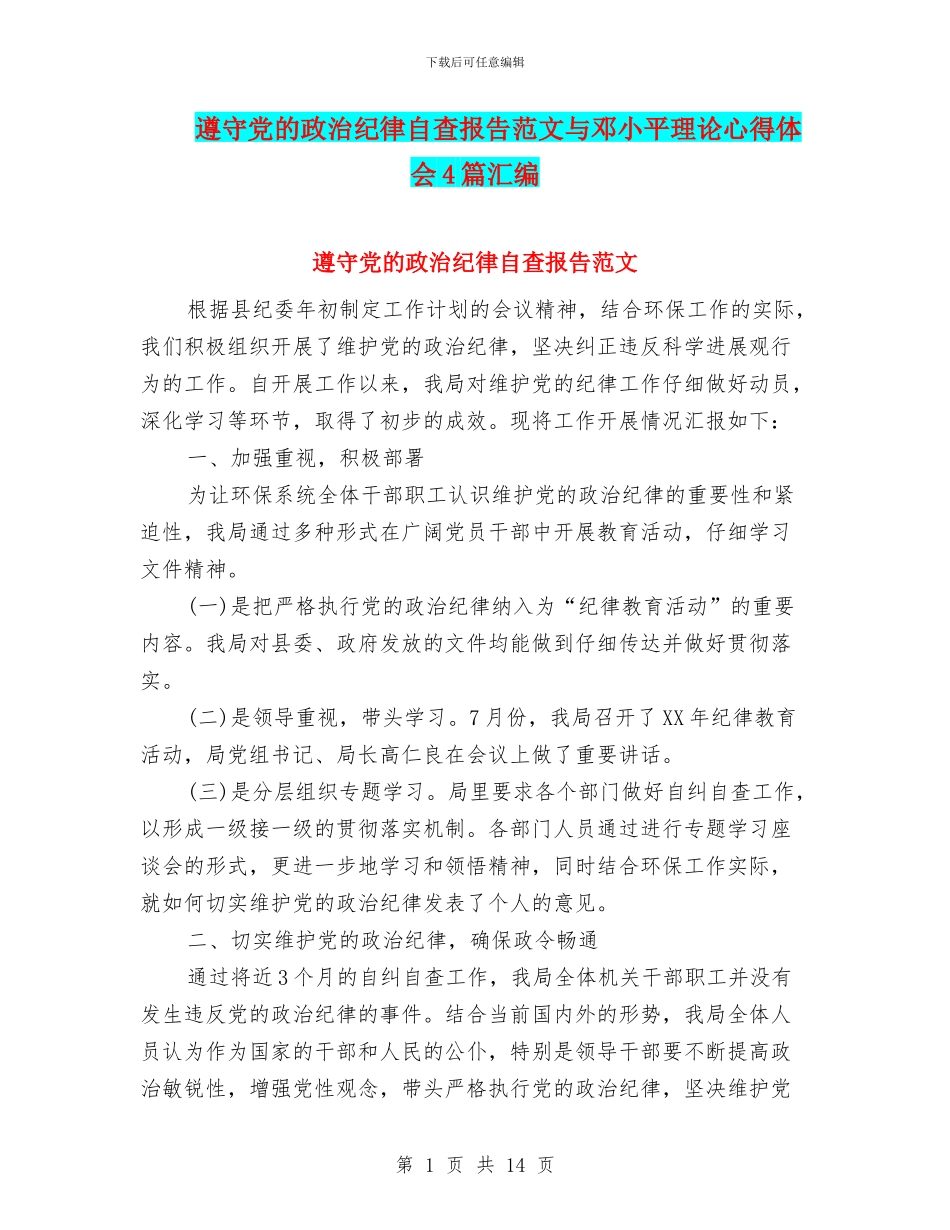 下载后可任意编辑

遵守党的政治纪律自查报告范文与邓小平理论心得体会4篇汇编

遵守党的政治纪律自查报告范文

根据县纪委年初制定工作计划的会议精神，结合环保工作的实际，我们积极组织开展了维护党的政治纪律，坚决纠正违反科学进展观行为的工作。自开展工作以来，我局对维护党的纪律工作仔细做好动员，深化学习等环节，取得了初步的成效。现将工作开展情况汇报如下：

一、加强重视，积极部署

为让环保系统全体干部职工认识维护党的政治纪律的重要性和紧迫性，我局通过多种形式在广阔党员干部中开展教育活动，仔细学习文件精神。

(一)是把严格执行党的政治纪律纳入为“纪律教育活动”的重要内容。我局对县委、政府发放的文件均能做到仔细传达并做好贯彻落实。

(二)是领导重视，带头学习。7月份，我局召开了XX年纪律教育活动，局党组书记、局长高仁良在会议上做了重要讲话。

(三)是分层组织专题学习。局里要求各个部门做好自纠自查工作，以形成一级接一级的贯彻落实机制。各部门人员通过进行专题学习座谈会的形式，更进一步地学习和领悟精神，同时结合环保工作实际，就如何切实维护党的政治纪律发表了个人的意见。

二、切实维护党的政治纪律，确保政令畅通

通过将近3个月的自纠自查工作，我局全体机关干部职工并没有发生违反党的政治纪律的事件。结合当前国内外的形势，我局全体人员认为作为国家的干部和人民的公仆，特别是领导干部要不断提高政治敏锐性，增强党性观念，带头严格执行党的政治纪律，坚决维护党

第 1 页 共 14 页